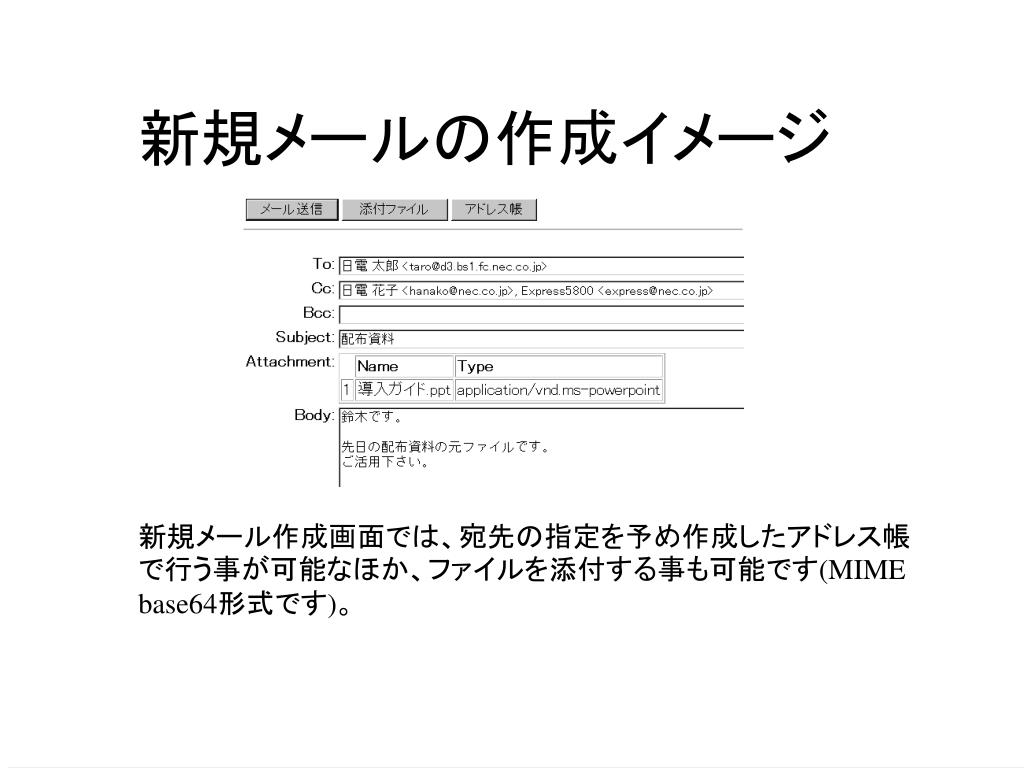 新規メールの作成イメージ

メール送信 添付ファイル アドレス帳

To: 日電 太郎 <taro@d3.bs1.fc.nec.co.jp>
Cc: 日電 花子 <hanako@nec.co.jp>, Express5800 <express@nec.co.jp>
Bcc:
Subject: 配布資料
Attachment:

| | Name | Type |
|---|---|---|
| 1 | 導入ガイド.ppt | application/vnd.ms-powerpoint |

Body: 鈴木です。

先日の配布資料の元ファイルです。
ご活用下さい。

新規メール作成画面では、宛先の指定を予め作成したアドレス帳で行う事が可能なほか、ファイルを添付する事も可能です(MIME base64形式です)。